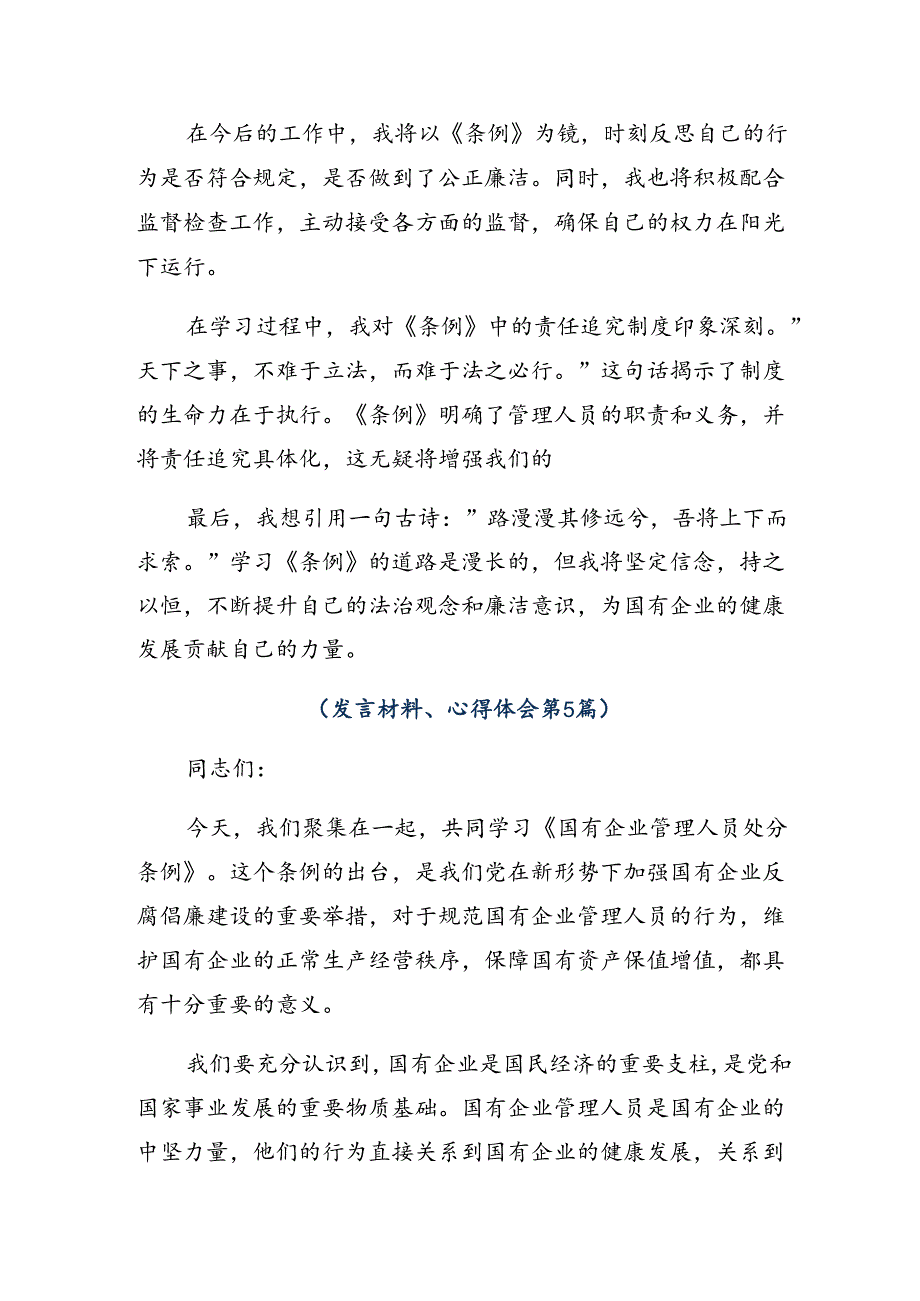 在今后的工作中，我将以《条例》为镜，时刻反思自己的行为是否符合规定，是否做到了公正廉洁。同时，我也将积极配合监督检查工作，主动接受各方面的监督，确保自己的权力在阳光下运行。

在学习过程中，我对《条例》中的责任追究制度印象深刻。”天下之事，不难于立法，而难于法之必行。”这句话揭示了制度的生命力在于执行。《条例》明确了管理人员的职责和义务，并将责任追究具体化，这无疑将增强我们的

最后，我想引用一句古诗：”路漫漫其修远兮，吾将上下而求索。”学习《条例》的道路是漫长的，但我将坚定信念，持之以恒，不断提升自己的法治观念和廉洁意识，为国有企业的健康发展贡献自己的力量。

（发言材料、心得体会第5篇）

同志们：

今天，我们聚集在一起，共同学习《国有企业管理人员处分条例》。这个条例的出台，是我们党在新形势下加强国有企业反腐倡廉建设的重要举措，对于规范国有企业管理人员的行为，维护国有企业的正常生产经营秩序，保障国有资产保值增值，都具有十分重要的意义。

我们要充分认识到，国有企业是国民经济的重要支柱，是党和国家事业发展的重要物质基础。国有企业管理人员是国有企业的中坚力量，他们的行为直接关系到国有企业的健康发展，关系到